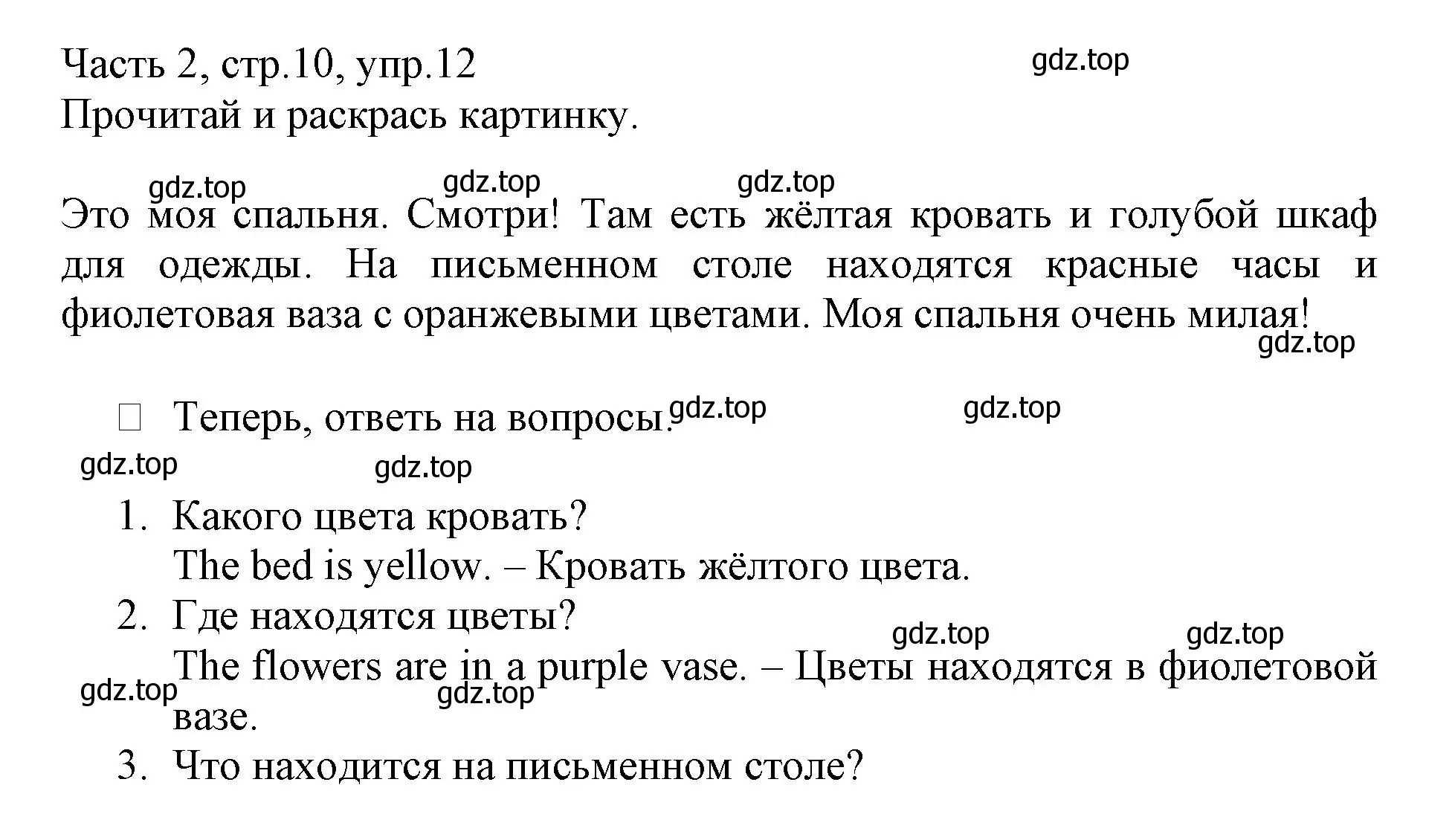 Часть 2, стр.10, упр.12
gdz.top
Прочитай и раскрась картинку.

gdz.top gdz.top gdz.top

Это моя спальня. Смотри! Там есть жёлтая кровать и голубой шкаф для одежды. На письменном столе находятся красные часы и фиолетовая ваза с оранжевыми цветами. Моя спальня очень милая!
gdz.top

Теперь, ответь на вопросы. gdz.top gdz.top
gdz.top gdz.top

1. Какого цвета кровать?
The bed is yellow. – Кровать жёлтого цвета.
2. Где находятся цветы?
gdz.top gdz.top
The flowers are in a purple vase. – Цветы находятся в фиолетовой вазе.
gdz.top gdz.top
3. Что находится на письменном столе?